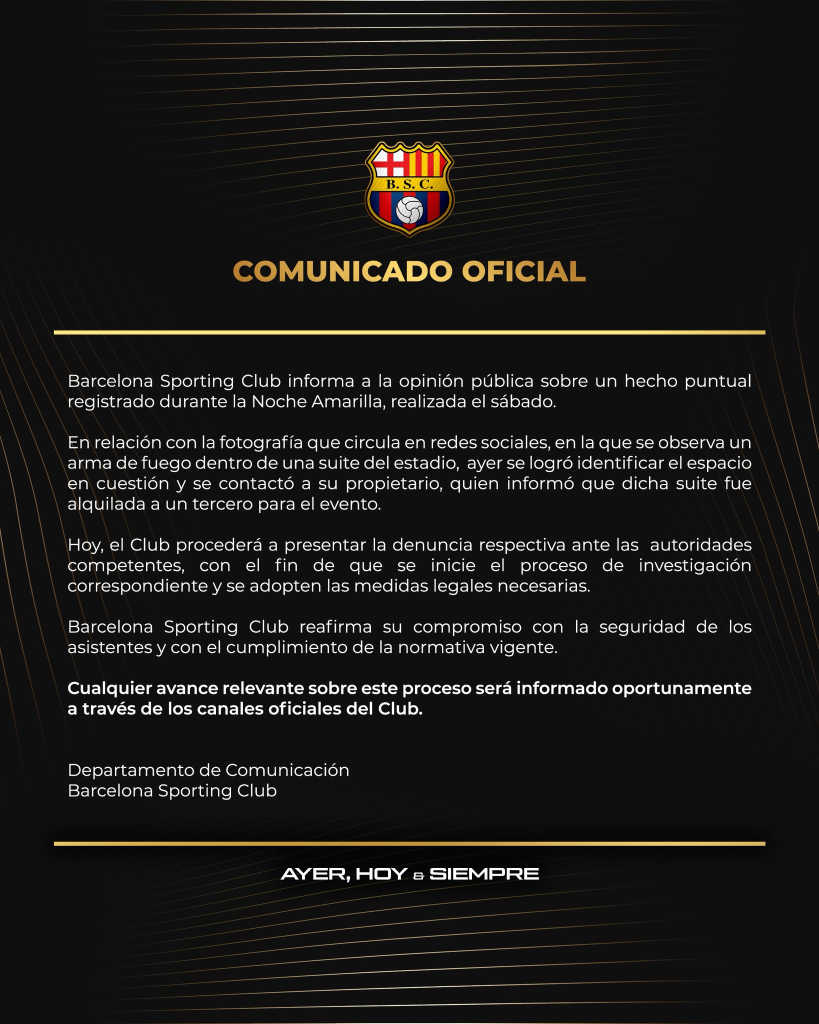 B. S. C.

COMUNICADO OFICIAL

Barcelona Sporting Club informa a la opinión pública sobre un hecho puntual registrado durante la Noche Amarilla, realizada el sábado.

En relación con la fotografía que circula en redes sociales, en la que se observa un arma de fuego dentro de una suite del estadio, ayer se logró identificar el espacio en cuestión y se contactó a su propietario, quien informó que dicha suite fue alquilada a un tercero para el evento.

Hoy, el Club procederá a presentar la denuncia respectiva ante las autoridades competentes, con el fin de que se inicie el proceso de investigación correspondiente y se adopten las medidas legales necesarias.

Barcelona Sporting Club reafirma su compromiso con la seguridad de los asistentes y con el cumplimiento de la normativa vigente.

Cualquier avance relevante sobre este proceso será informado oportunamente a través de los canales oficiales del Club.

Departamento de Comunicación
Barcelona Sporting Club

AYER, HOY & SIEMPRE